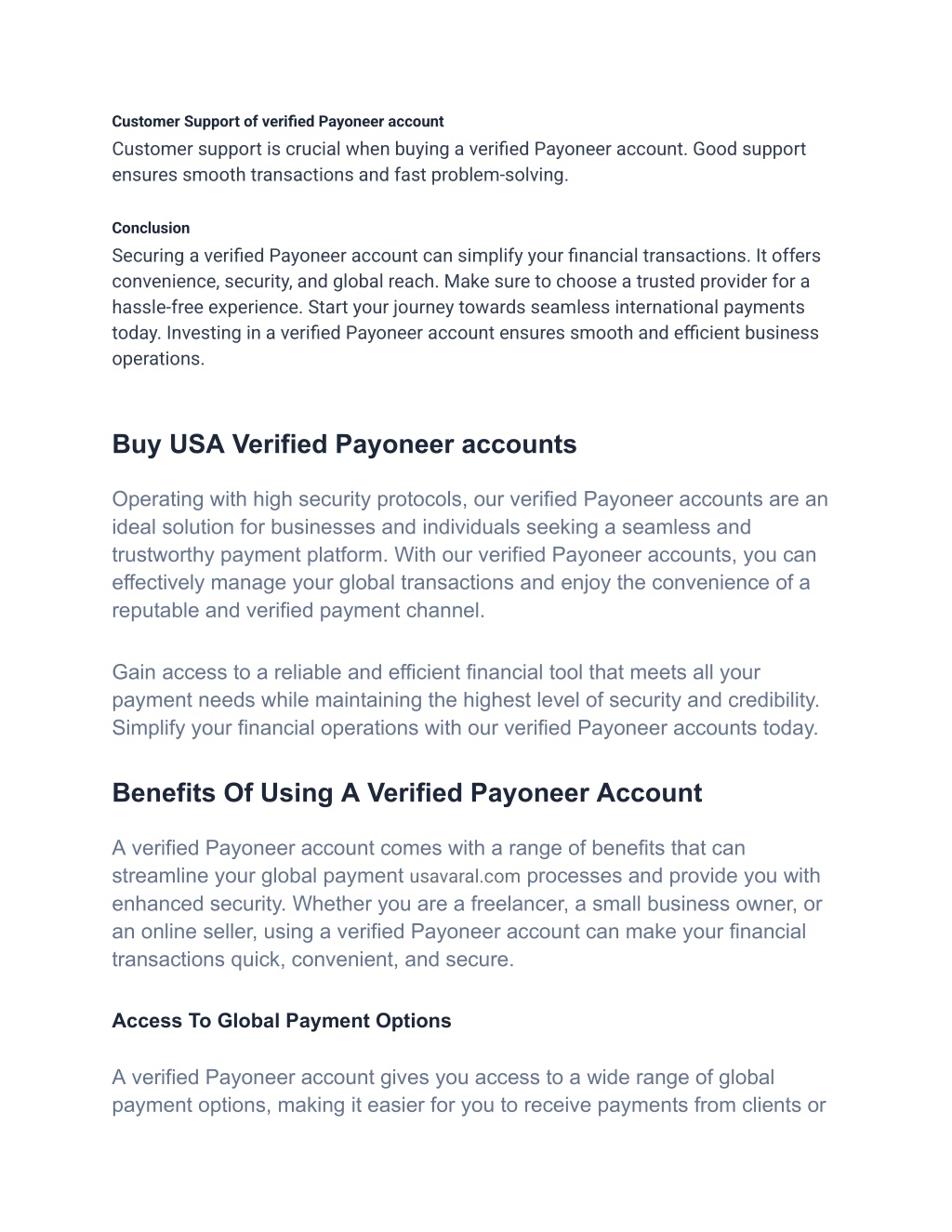 Customer Support of verified Payoneer account
Customer support is crucial when buying a verified Payoneer account. Good support ensures smooth transactions and fast problem-solving.

Conclusion
Securing a verified Payoneer account can simplify your financial transactions. It offers convenience, security, and global reach. Make sure to choose a trusted provider for a hassle-free experience. Start your journey towards seamless international payments today. Investing in a verified Payoneer account ensures smooth and efficient business operations.

Buy USA Verified Payoneer accounts

Operating with high security protocols, our verified Payoneer accounts are an ideal solution for businesses and individuals seeking a seamless and trustworthy payment platform. With our verified Payoneer accounts, you can effectively manage your global transactions and enjoy the convenience of a reputable and verified payment channel.

Gain access to a reliable and efficient financial tool that meets all your payment needs while maintaining the highest level of security and credibility. Simplify your financial operations with our verified Payoneer accounts today.

Benefits Of Using A Verified Payoneer Account

A verified Payoneer account comes with a range of benefits that can streamline your global payment usavaral.com processes and provide you with enhanced security. Whether you are a freelancer, a small business owner, or an online seller, using a verified Payoneer account can make your financial transactions quick, convenient, and secure.

Access To Global Payment Options

A verified Payoneer account gives you access to a wide range of global payment options, making it easier for you to receive payments from clients or